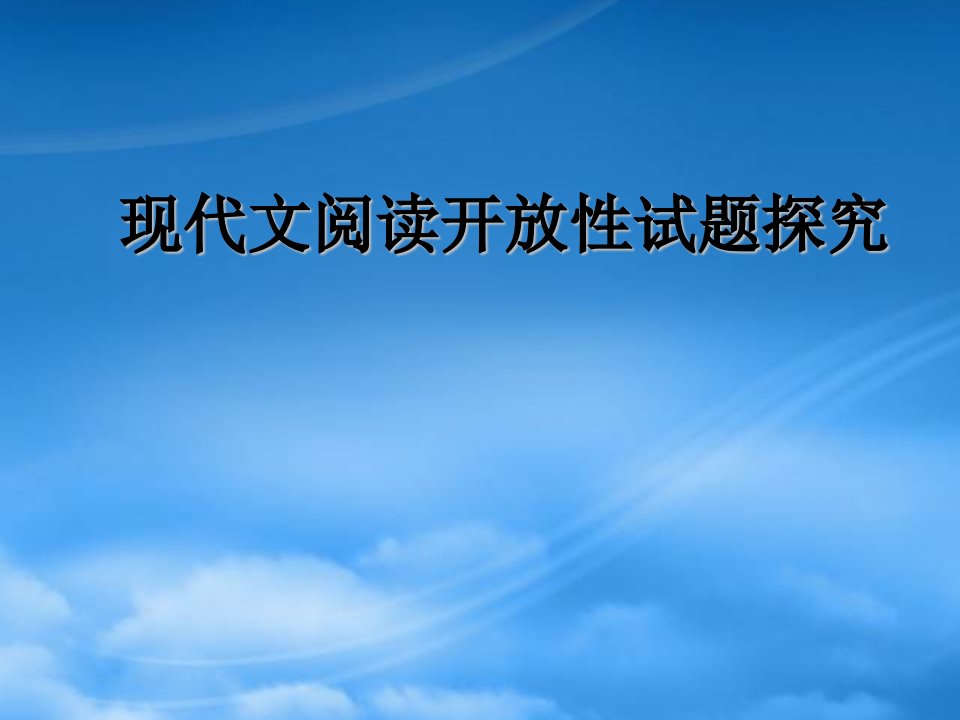 现代文阅读开放性试题探究